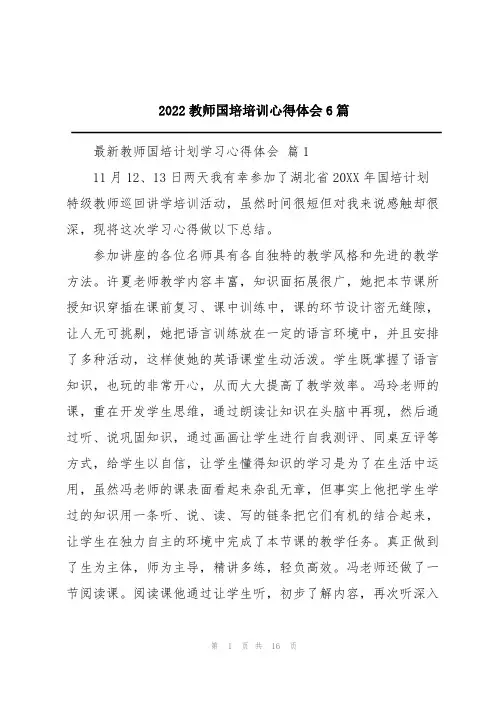 2022教师国培培训心得体会6篇

最新教师国培计划学习心得体会 篇1

11月12、13日两天我有幸参加了湖北省20XX年国培计划特级教师巡回讲学培训活动，虽然时间很短但对我来说感触却很深，现将这次学习心得做以下总结。

参加讲座的各位名师具有各自独特的教学风格和先进的教学方法。许夏老师教学内容丰富，知识面拓展很广，她把本节课所授知识穿插在课前复习、课中训练中，课的环节设计密无缝隙，让人无可挑剔，她把语言训练放在一定的语言环境中，并且安排了多种活动，这样使她的英语课堂生动活泼。学生既掌握了语言知识，也玩的非常开心，从而大大提高了教学效率。冯玲老师的课，重在开发学生思维，通过朗读让知识在头脑中再现，然后通过听、说巩固知识，通过画画让学生进行自我测评、同桌互评等方式，给学生以自信，让学生懂得知识的学习是为了在生活中运用，虽然冯老师的课表面看起来杂乱无章，但事实上他把学生学过的知识用一条听、说、读、写的链条把它们有机的结合起来，让学生在独力自主的环境中完成了本节课的教学任务。真正做到了生为主体，师为主导，精讲多练，轻负高效。冯老师还做了一节阅读课。阅读课他通过让学生听，初步了解内容，再次听深入

第 1 页 共 16 页